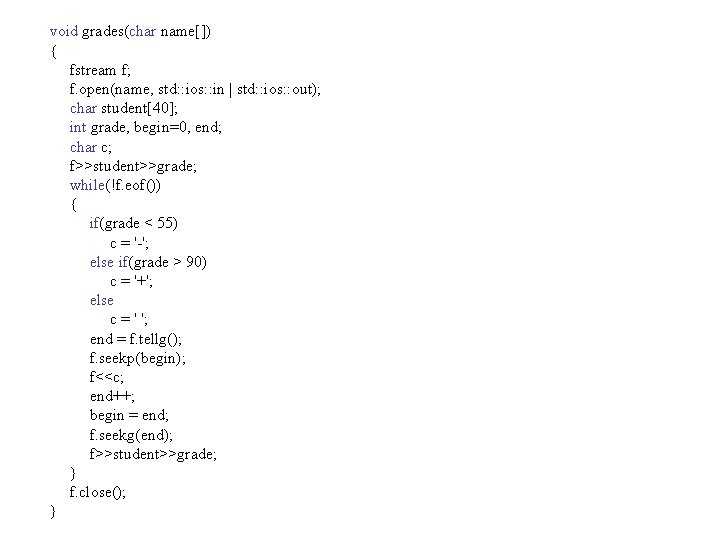 void grades(char name[])
{
    fstream f;
    f.open(name, std::ios::in | std::ios::out);
    char student[40];
    int grade, begin=0, end;
    char c;
    f>>student>>grade;
    while(!f.eof())
    {
        if(grade < 55)
            c = '-';
        else if(grade > 90)
            c = '+';
        else
            c = ' ';
        end = f.tellg();
        f.seekp(begin);
        f<<c;
        end++;
        begin = end;
        f.seekg(end);
        f>>student>>grade;
    }
    f.close();
}